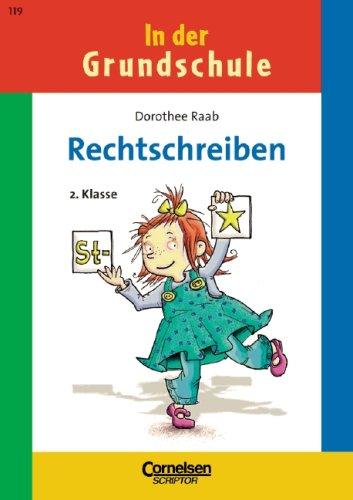 119

In der
Grundschule

Dorothee Raab

Rechtschreiben

2. Klasse

St-

Cornelsen
SCRIPTOR